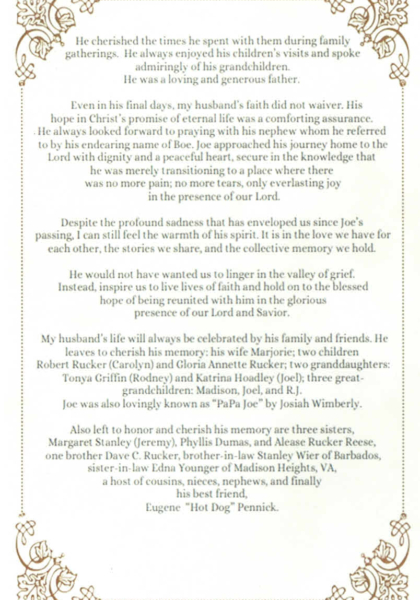 He cherished the times he spent with them during family gatherings. He always enjoyed his children's visits and spoke admiringly of his grandchildren.
He was a loving and generous father.

Even in his final days, my husband's faith did not waiver. His hope in Christ's promise of eternal life was a comforting assurance. He always looked forward to praying with his nephew whom he referred to by his endearing name of Boe. Joe approached his journey home to the Lord with dignity and a peaceful heart, secure in the knowledge that he was merely transitioning to a place where there was no more pain; no more tears, only everlasting joy in the presence of our Lord.

Despite the profound sadness that has enveloped us since Joe's passing, I can still feel the warmth of his spirit. It is in the love we have for each other, the stories we share, and the collective memory we hold.

He would not have wanted us to linger in the valley of grief. Instead, inspire us to live lives of faith and hold on to the blessed hope of being reunited with him in the glorious presence of our Lord and Savior.

My husband's life will always be celebrated by his family and friends. He leaves to cherish his memory: his wife Marjorie; two children Robert Rucker (Carolyn) and Gloria Annette Rucker; two granddaughters: Tonya Griffin (Rodney) and Katrina Hoadley (Joel); three great-grandchildren: Madison, Joel, and R.J.
Joe was also lovingly known as "PaPa Joe" by Josiah Wimberly.

Also left to honor and cherish his memory are three sisters, Margaret Stanley (Jeremy), Phyllis Dumas, and Alease Rucker Reese, one brother Dave C. Rucker, brother-in-law Stanley Wier of Barbados, sister-in-law Edna Younger of Madison Heights, VA, a host of cousins, nieces, nephews, and finally his best friend,
Eugene "Hot Dog" Pennick.